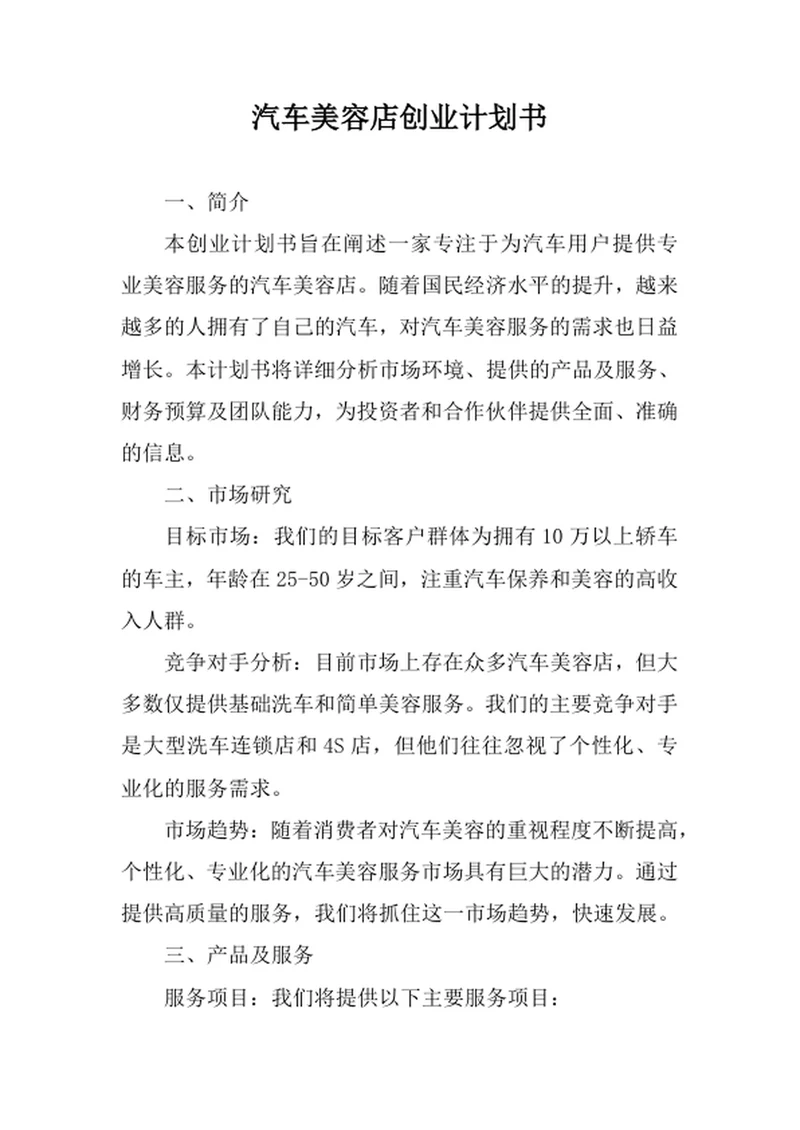 汽车美容店创业计划书

一、简介

本创业计划书旨在阐述一家专注于为汽车用户提供专业美容服务的汽车美容店。随着国民经济水平的提升，越来越多的人拥有了自己的汽车，对汽车美容服务的需求也日益增长。本计划书将详细分析市场环境、提供的产品及服务、财务预算及团队能力，为投资者和合作伙伴提供全面、准确的信息。

二、市场研究

目标市场：我们的目标客户群体为拥有 10 万以上轿车的车主，年龄在 25-50 岁之间，注重汽车保养和美容的高收入人群。

竞争对手分析：目前市场上存在众多汽车美容店，但大多数仅提供基础洗车和简单美容服务。我们的主要竞争对手是大型洗车连锁店和 4S 店，但他们往往忽视了个性化、专业化的服务需求。

市场趋势：随着消费者对汽车美容的重视程度不断提高，个性化、专业化的汽车美容服务市场具有巨大的潜力。通过提供高质量的服务，我们将抓住这一市场趋势，快速发展。

三、产品及服务

服务项目：我们将提供以下主要服务项目：